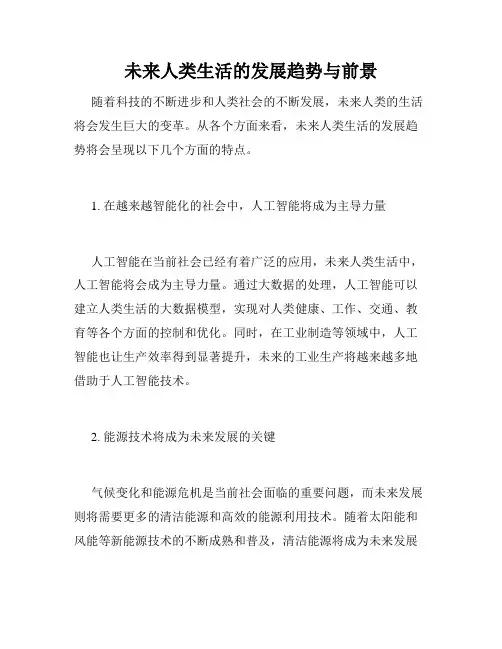 未来人类生活的发展趋势与前景

随着科技的不断进步和人类社会的不断发展，未来人类的生活将会发生巨大的变革。从各个方面来看，未来人类生活的发展趋势将会呈现以下几个方面的特点。

1. 在越来越智能化的社会中，人工智能将成为主导力量

人工智能在当前社会已经有着广泛的应用，未来人类生活中，人工智能将会成为主导力量。通过大数据的处理，人工智能可以建立人类生活的大数据模型，实现对人类健康、工作、交通、教育等各个方面的控制和优化。同时，在工业制造等领域中，人工智能也让生产效率得到显著提升，未来的工业生产将越来越多地借助于人工智能技术。

2. 能源技术将成为未来发展的关键

气候变化和能源危机是当前社会面临的重要问题，而未来发展则将需要更多的清洁能源和高效的能源利用技术。随着太阳能和风能等新能源技术的不断成熟和普及，清洁能源将成为未来发展